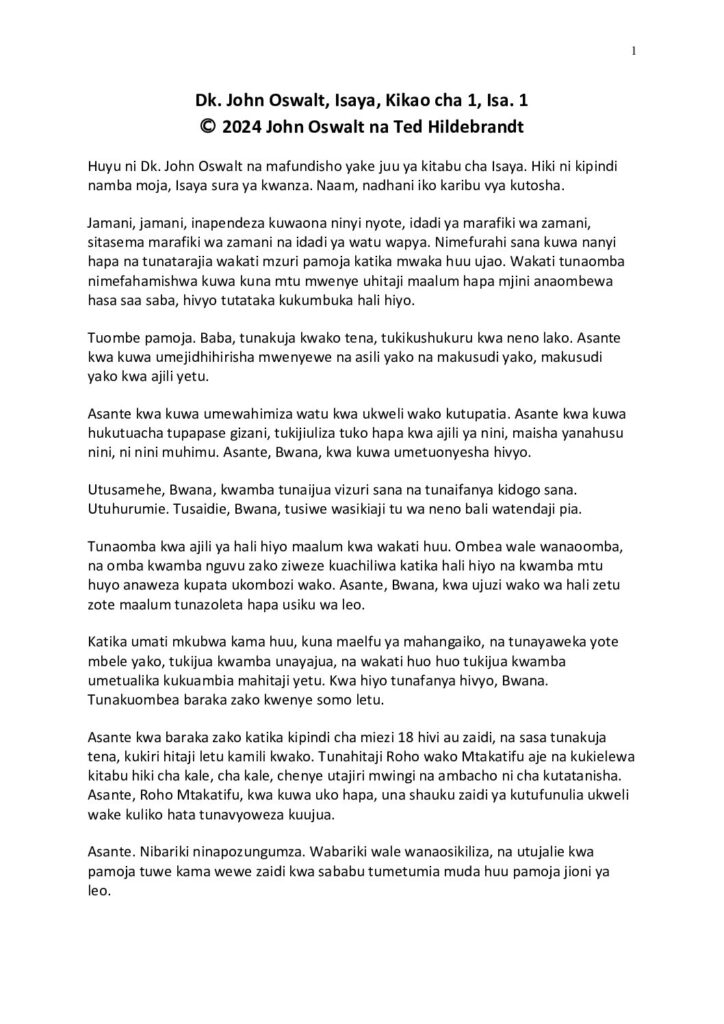 1

Dk. John Oswalt, Isaya, Kikao cha 1, Isa. 1
© 2024 John Oswalt na Ted Hildebrandt

Huyu ni Dk. John Oswalt na mafundisho yake juu ya kitabu cha Isaya. Hiki ni kipindi namba moja, Isaya sura ya kwanza. Naam, nadhani iko karibu vya kutosha.

Jamani, jamani, inapendeza kuwaona ninyi nyote, idadi ya marafiki wa zamani, sitasema marafiki wa zamani na idadi ya watu wapya. Nimefurahi sana kuwa nanyi hapa na tunatarajia wakati mzuri pamoja katika mwaka huu ujao. Wakati tunaomba nimefahamishwa kuwa kuna mtu mwenye uhitaji maalum hapa mjini anaombewa hasa saa saba, hivyo tutataka kukumbuka hali hiyo.

Tuombe pamoja. Baba, tunakuja kwako tena, tukikushukuru kwa neno lako. Asante kwa kuwa umejidhihirisha mwenyewe na asili yako na makusudi yako, makusudi yako kwa ajili yetu.

Asante kwa kuwa umewahimiza watu kwa ukweli wako kutupatia. Asante kwa kuwa hukutuacha tupapase gizani, tukijiuliza tuko hapa kwa ajili ya nini, maisha yanahusu nini, ni nini muhimu. Asante, Bwana, kwa kuwa umetuonyesha hivyo.

Utusamehe, Bwana, kwamba tunaijua vizuri sana na tunaifanya kidogo sana. Utuhurumie. Tusaidie, Bwana, tusiwe wasikiaji tu wa neno bali watendaji pia.

Tunaomba kwa ajili ya hali hiyo maalum kwa wakati huu. Ombea wale wanaoomba, na omba kwamba nguvu zako ziweze kuachiliwa katika hali hiyo na kwamba mtu huyo anaweza kupata ukombozi wako. Asante, Bwana, kwa ujuzi wako wa hali zetu zote maalum tunazoleta hapa usiku wa leo.

Katika umati mkubwa kama huu, kuna maelfu ya mahangaiko, na tunayaweka yote mbele yako, tukijua kwamba unayajua, na wakati huo huo tukijua kwamba umetualika kukuambia mahitaji yetu. Kwa hiyo tunafanya hivyo, Bwana. Tunakuombea baraka zako kwenye somo letu.

Asante kwa baraka zako katika kipindi cha miezi 18 hivi au zaidi, na sasa tunakuja tena, kukiri hitaji letu kamili kwako. Tunahitaji Roho wako Mtakatifu aje na kukielewa kitabu hiki cha kale, cha kale, chenye utajiri mwingi na ambacho ni cha kutatanisha. Asante, Roho Mtakatifu, kwa kuwa uko hapa, una shauku zaidi ya kutufunulia ukweli wake kuliko hata tunavyoweza kuujua.

Asante. Nibariki ninapozungumza. Wabariki wale wanaosikiliza, na utujalie kwa pamoja tuwe kama wewe zaidi kwa sababu tumetumia muda huu pamoja jioni ya leo.